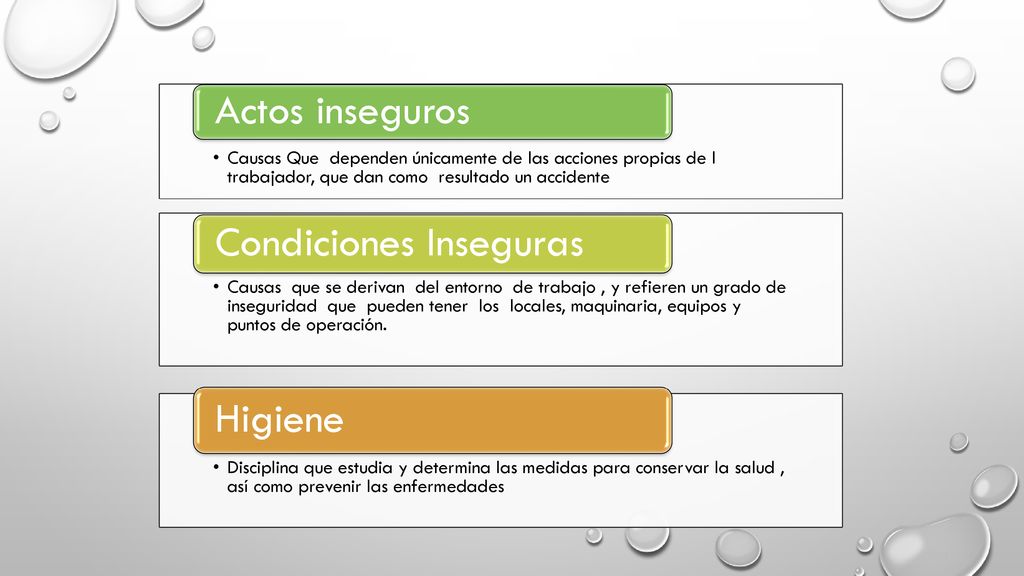 Actos inseguros

• Causas Que dependen únicamente de las acciones propias de l trabajador, que dan como resultado un accidente

Condiciones Inseguras

• Causas que se derivan del entorno de trabajo , y refieren un grado de inseguridad que pueden tener los locales, maquinaria, equipos y puntos de operación.

Higiene

• Disciplina que estudia y determina las medidas para conservar la salud , así como prevenir las enfermedades